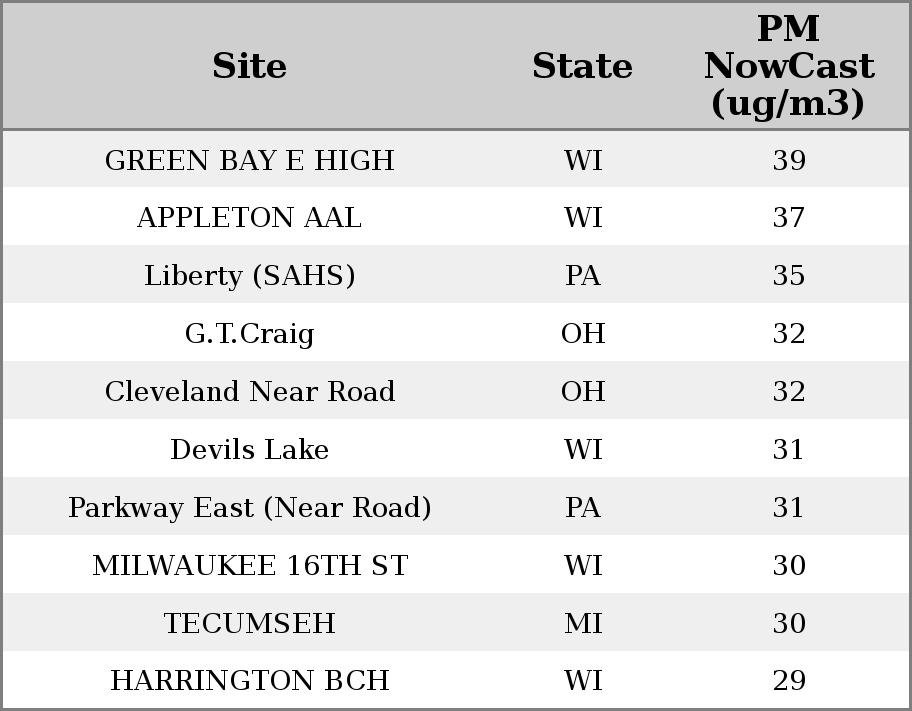 | Site | State | PM NowCast (ug/m3) |
|---|---|---|
| GREEN BAY E HIGH | WI | 39 |
| APPLETON AAL | WI | 37 |
| Liberty (SAHS) | PA | 35 |
| G.T.Craig | OH | 32 |
| Cleveland Near Road | OH | 32 |
| Devils Lake | WI | 31 |
| Parkway East (Near Road) | PA | 31 |
| MILWAUKEE 16TH ST | WI | 30 |
| TECUMSEH | MI | 30 |
| HARRINGTON BCH | WI | 29 |